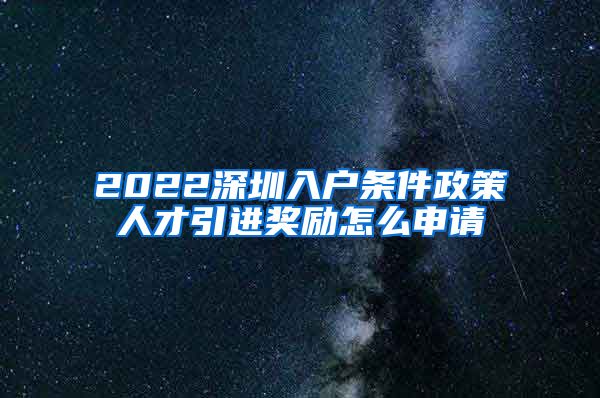 2022深圳入户条件政策
人才引进奖励怎么申请